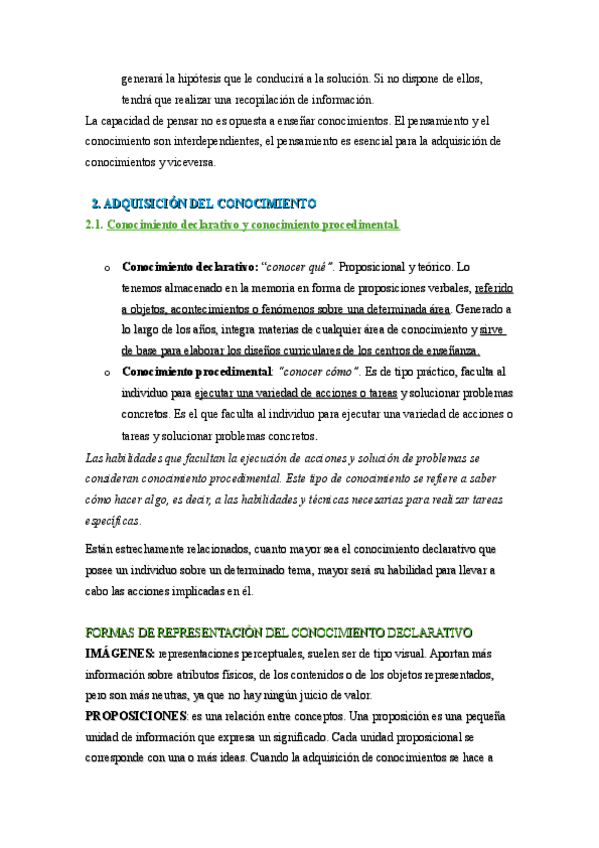 generará la hipótesis que le conducirá a la solución. Si no dispone de ellos, tendrá que realizar una recopilación de información.

La capacidad de pensar no es opuesta a enseñar conocimientos. El pensamiento y el conocimiento son interdependientes, el pensamiento es esencial para la adquisición de conocimientos y viceversa.

2. ADQUISICIÓN DEL CONOCIMIENTO

2.1. Conocimiento declarativo y conocimiento procedimental.

o Conocimiento declarativo: "conocer qué". Proposicional y teórico. Lo tenemos almacenado en la memoria en forma de proposiciones verbales, referido a objetos, acontecimientos o fenómenos sobre una determinada área. Generado a lo largo de los años, integra materias de cualquier área de conocimiento y sirve de base para elaborar los diseños curriculares de los centros de enseñanza.

o Conocimiento procedimental: "conocer cómo". Es de tipo práctico, faculta al individuo para ejecutar una variedad de acciones o tareas y solucionar problemas concretos. Es el que faculta al individuo para ejecutar una variedad de acciones o tareas y solucionar problemas concretos.

Las habilidades que facultan la ejecución de acciones y solución de problemas se consideran conocimiento procedimental. Este tipo de conocimiento se refiere a saber cómo hacer algo, es decir, a las habilidades y técnicas necesarias para realizar tareas específicas.

Están estrechamente relacionados, cuanto mayor sea el conocimiento declarativo que posee un individuo sobre un determinado tema, mayor será su habilidad para llevar a cabo las acciones implicadas en él.

FORMAS DE REPRESENTACIÓN DEL CONOCIMIENTO DECLARATIVO

IMÁGENES: representaciones perceptuales, suelen ser de tipo visual. Aportan más información sobre atributos físicos, de los contenidos o de los objetos representados, pero son más neutras, ya que no hay ningún juicio de valor.

PROPOSICIONES: es una relación entre conceptos. Una proposición es una pequeña unidad de información que expresa un significado. Cada unidad proposicional se corresponde con una o más ideas. Cuando la adquisición de conocimientos se hace a